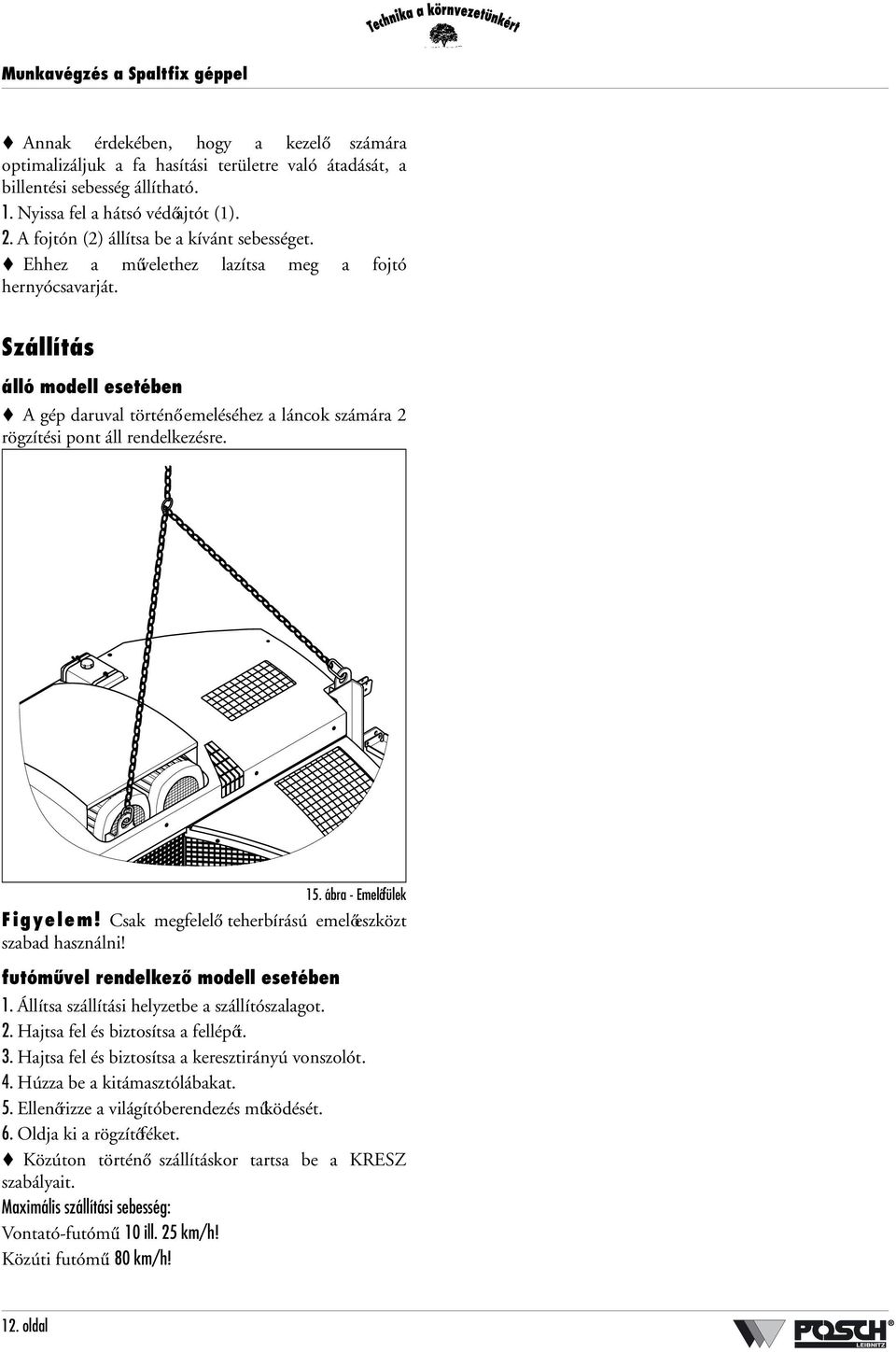 Technika a környezetünkért

Munkavégzés a Spaltfix géppel

♦ Annak érdekében, hogy a kezelő számára optimalizáljuk a fa hasítási területre való átadását, a billentési sebesség állítható.
1. Nyissa fel a hátsó védőajtót (1).
2. A fojtón (2) állítsa be a kívánt sebességet.
♦ Ehhez a művelethez lazítsa meg a fojtó hernyócsavarját.

Szállítás

álló modell esetében

♦ A gép daruval történő emeléséhez a láncok számára 2 rögzítési pont áll rendelkezésre.

15. ábra - Emelőfülek

Figyelem! Csak megfelelő teherbírású emelőeszközt szabad használni!

futóművel rendelkező modell esetében

1. Állítsa szállítási helyzetbe a szállítószalagot.
2. Hajtsa fel és biztosítsa a fellépőt.
3. Hajtsa fel és biztosítsa a keresztirányú vonszolót.
4. Húzza be a kitámasztólábakat.
5. Ellenőrizze a világítóberendezés működését.
6. Oldja ki a rögzítőféket.
♦ Közúton történő szállításkor tartsa be a KRESZ szabályait.
Maximális szállítási sebesség:
Vontató-futómű 10 ill. 25 km/h!
Közúti futómű 80 km/h!

12. oldal

POSCH LEIBNITZ